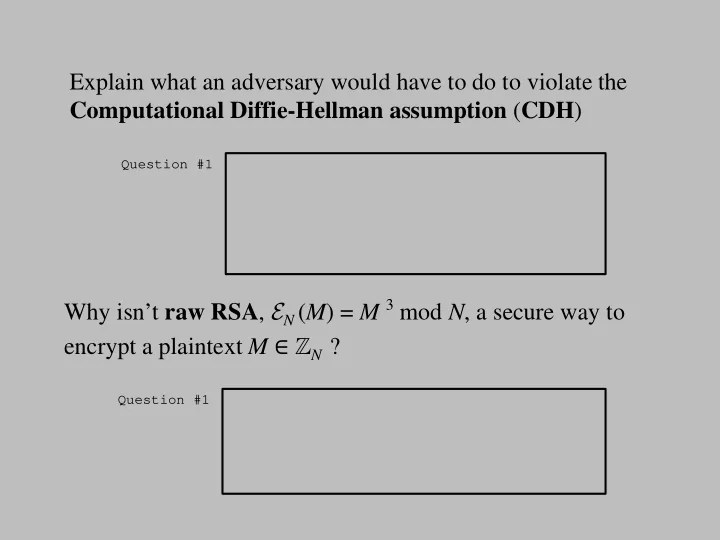 Explain what an adversary would have to do to violate the **Computational Diffie-Hellman assumption** (**CDH**)

Question #1

Why isn't **raw RSA**, $\mathcal{E}_N(M) = M^3 \bmod N$, a secure way to encrypt a plaintext $M \in \mathbb{Z}_N$ ?

Question #1